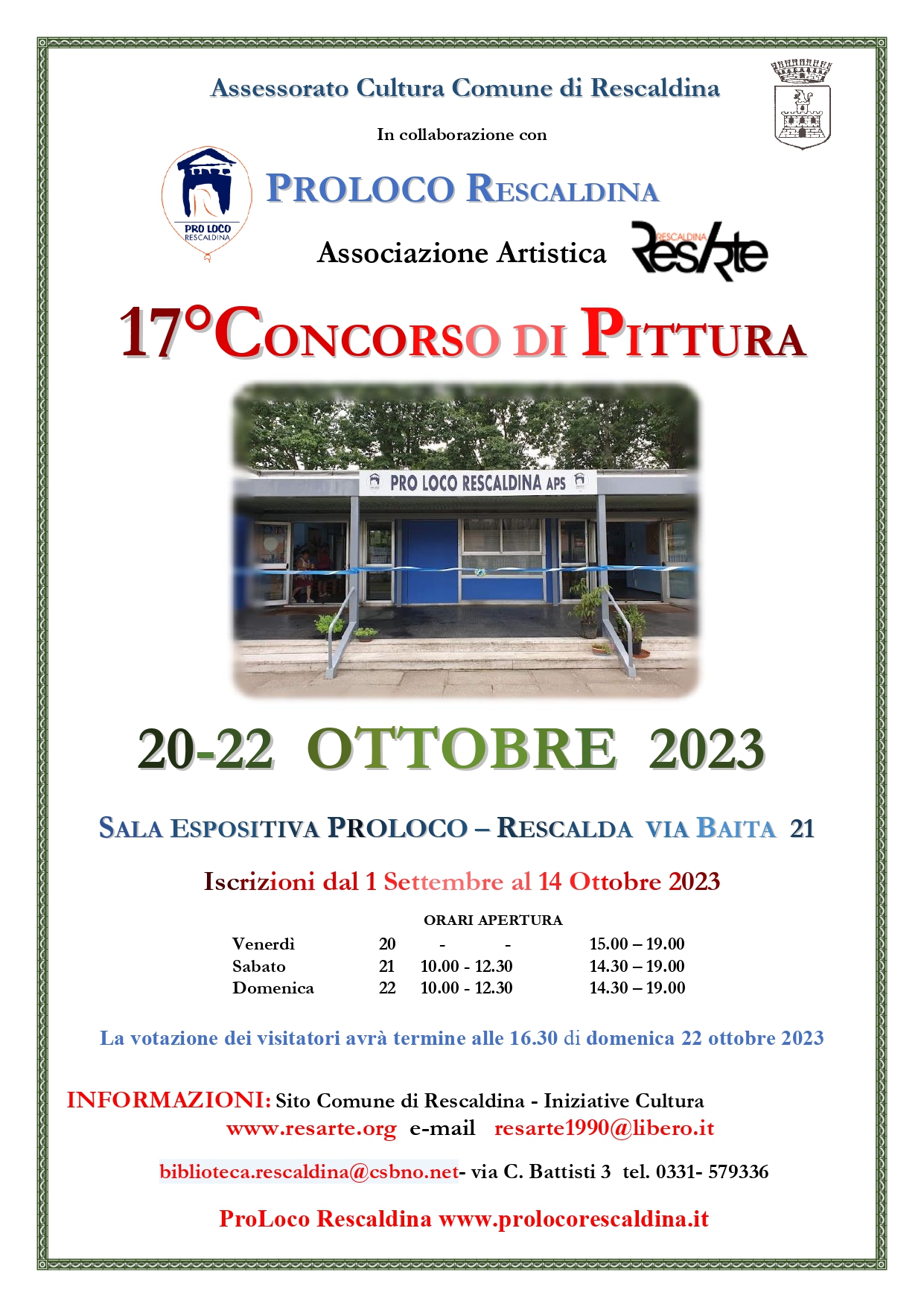 Assessorato Cultura Comune di Rescaldina

In collaborazione con

PRO LOCO RESCALDINA

PROLOCO RESCALDINA

Associazione Artistica RESCALDINA ResArte

17°CONCORSO DI PITTURA

PRO LOCO RESCALDINA APS

20-22 OTTOBRE 2023

SALA ESPOSITIVA PROLOCO – RESCALDA VIA BAITA 21

Iscrizioni dal 1 Settembre al 14 Ottobre 2023

ORARI APERTURA

| Venerdì | 20 | - - | 15.00 – 19.00 |
|---|---|---|---|
| Sabato | 21 | 10.00 - 12.30 | 14.30 – 19.00 |
| Domenica | 22 | 10.00 - 12.30 | 14.30 – 19.00 |

La votazione dei visitatori avrà termine alle 16.30 di domenica 22 ottobre 2023

INFORMAZIONI: Sito Comune di Rescaldina - Iniziative Cultura
www.resarte.org e-mail resarte1990@libero.it

biblioteca.rescaldina@csbno.net- via C. Battisti 3 tel. 0331- 579336

ProLoco Rescaldina www.prolocorescaldina.it